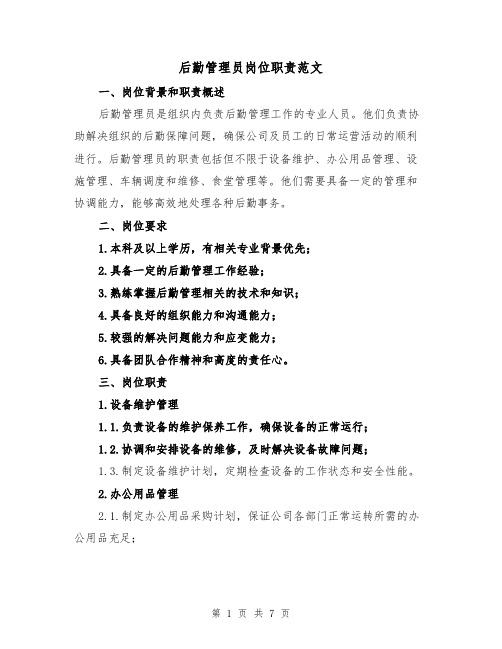 后勤管理员岗位职责范文

一、岗位背景和职责概述

后勤管理员是组织内负责后勤管理工作的专业人员。他们负责协助解决组织的后勤保障问题，确保公司及员工的日常运营活动的顺利进行。后勤管理员的职责包括但不限于设备维护、办公用品管理、设施管理、车辆调度和维修、食堂管理等。他们需要具备一定的管理和协调能力，能够高效地处理各种后勤事务。

二、岗位要求

1.本科及以上学历，有相关专业背景优先；

2.具备一定的后勤管理工作经验；

3.熟练掌握后勤管理相关的技术和知识；

4.具备良好的组织能力和沟通能力；

5.较强的解决问题能力和应变能力；

6.具备团队合作精神和高度的责任心。

三、岗位职责

1.设备维护管理

1.1.负责设备的维护保养工作，确保设备的正常运行；

1.2.协调和安排设备的维修，及时解决设备故障问题；

1.3.制定设备维护计划，定期检查设备的工作状态和安全性能。

2.办公用品管理

2.1.制定办公用品采购计划，保证公司各部门正常运转所需的办公用品充足；

第 1 页 共 7 页